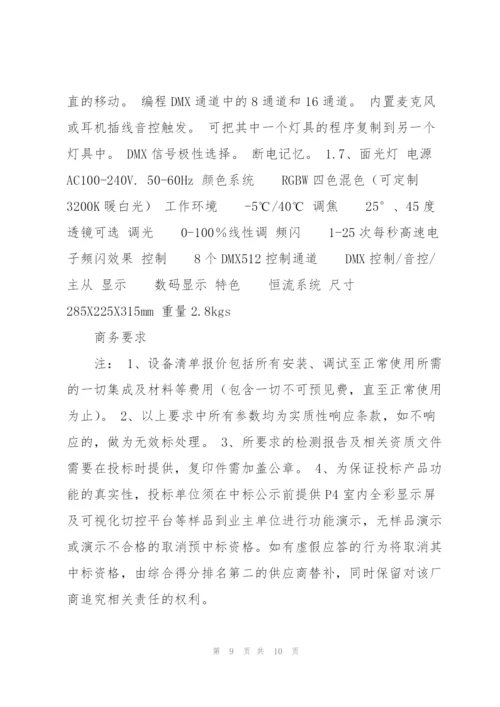 直的移动。 编程 DMX 通道中的 8 通道和 16 通道。 内置麦克风或耳机插线音控触发。 可把其中一个灯具的程序复制到另一个灯具中。 DMX 信号极性选择。 断电记忆。 1.7、面光灯 电源 AC100-240V. 50-60Hz 颜色系统 RGBW 四色混色（可定制 3200K 暖白光） 工作环境 -5℃/40℃ 调焦 25°、45 度透镜可选 调光 0-100%线性调 频闪 1-25 次每秒高速电子频闪效果 控制 8 个 DMX512 控制通道 DMX 控制/音控/主从 显示 数码显示 特色 恒流系统 尺寸 285X225X315mm 重量 2.8kgs

商务要求

注： 1、设备清单报价包括所有安装、调试至正常使用所需的一切集成及材料等费用（包含一切不可预见费，直至正常使用为止）。 2、以上要求中所有参数均为实质性响应条款，如不响应的，做为无效标处理。 3、所要求的检测报告及相关资质文件需要在投标时提供，复印件需加盖公章。 4、为保证投标产品功能的真实性，投标单位须在中标公示前提供 P4 室内全彩显示屏及可视化切控平台等样品到业主单位进行功能演示，无样品演示或演示不合格的取消预中标资格。如有虚假应答的行为将取消其中标资格，由综合得分排名第二的供应商替补，同时保留对该厂商追究相关责任的权利。

第 9 页 共 10 页